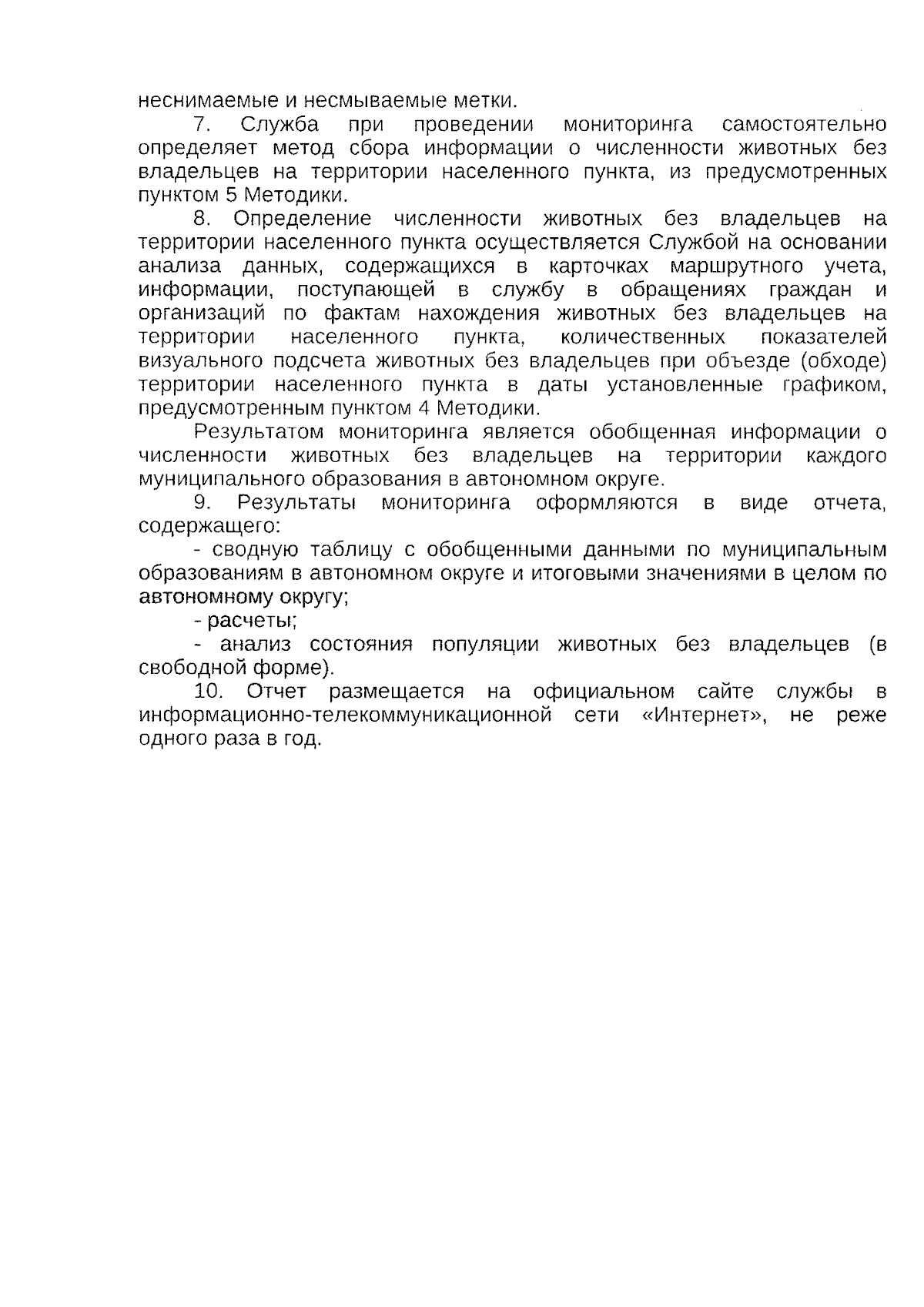 неснимаемые и несмываемые метки.

7. Служба при проведении мониторинга самостоятельно определяет метод сбора информации о численности животных без владельцев на территории населенного пункта, из предусмотренных пунктом 5 Методики.

8. Определение численности животных без владельцев на территории населенного пункта осуществляется Службой на основании анализа данных, содержащихся в карточках маршрутного учета, информации, поступающей в службу в обращениях граждан и организаций по фактам нахождения животных без владельцев на территории населенного пункта, количественных показателей визуального подсчета животных без владельцев при объезде (обходе) территории населенного пункта в даты установленные графиком, предусмотренным пунктом 4 Методики.

Результатом мониторинга является обобщенная информации о численности животных без владельцев на территории каждого муниципального образования в автономном округе.

9. Результаты мониторинга оформляются в виде отчета, содержащего:

- сводную таблицу с обобщенными данными по муниципальным образованиям в автономном округе и итоговыми значениями в целом по автономному округу;

- расчеты;

- анализ состояния популяции животных без владельцев (в свободной форме).

10. Отчет размещается на официальном сайте службы в информационно-телекоммуникационной сети «Интернет», не реже одного раза в год.